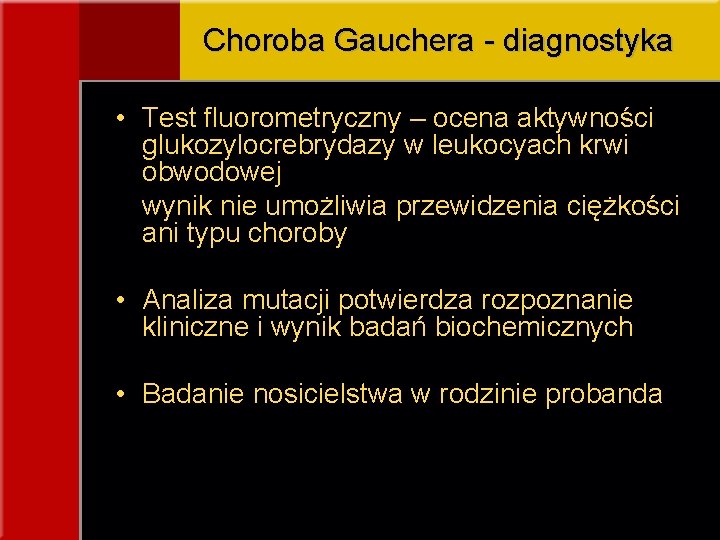 Choroba Gauchera - diagnostyka

• Test fluorometryczny – ocena aktywności glukozylocrebrydazy w leukocyach krwi obwodowej

wynik nie umożliwia przewidzenia ciężkości ani typu choroby

• Analiza mutacji potwierdza rozpoznanie kliniczne i wynik badań biochemicznych

• Badanie nosicielstwa w rodzinie probanda